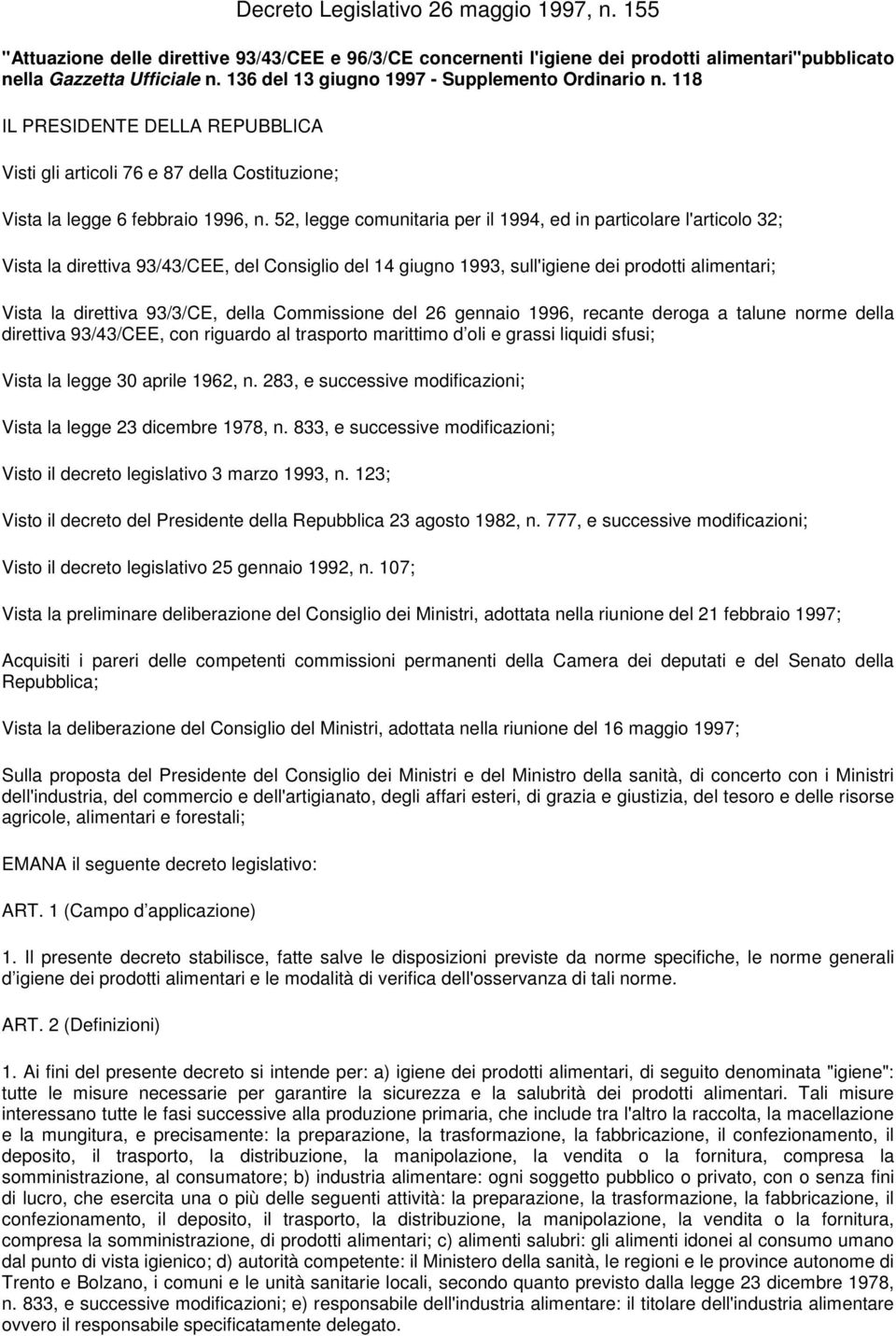 Decreto Legislativo 26 maggio 1997, n. 155

"Attuazione delle direttive 93/43/CEE e 96/3/CE concernenti l'igiene dei prodotti alimentari"pubblicato nella Gazzetta Ufficiale n. 136 del 13 giugno 1997 - Supplemento Ordinario n. 118

IL PRESIDENTE DELLA REPUBBLICA

Visti gli articoli 76 e 87 della Costituzione;

Vista la legge 6 febbraio 1996, n. 52, legge comunitaria per il 1994, ed in particolare l'articolo 32;

Vista la direttiva 93/43/CEE, del Consiglio del 14 giugno 1993, sull'igiene dei prodotti alimentari;

Vista la direttiva 93/3/CE, della Commissione del 26 gennaio 1996, recante deroga a talune norme della direttiva 93/43/CEE, con riguardo al trasporto marittimo d oli e grassi liquidi sfusi;

Vista la legge 30 aprile 1962, n. 283, e successive modificazioni;

Vista la legge 23 dicembre 1978, n. 833, e successive modificazioni;

Visto il decreto legislativo 3 marzo 1993, n. 123;

Visto il decreto del Presidente della Repubblica 23 agosto 1982, n. 777, e successive modificazioni;

Visto il decreto legislativo 25 gennaio 1992, n. 107;

Vista la preliminare deliberazione del Consiglio dei Ministri, adottata nella riunione del 21 febbraio 1997;

Acquisiti i pareri delle competenti commissioni permanenti della Camera dei deputati e del Senato della Repubblica;

Vista la deliberazione del Consiglio del Ministri, adottata nella riunione del 16 maggio 1997;

Sulla proposta del Presidente del Consiglio dei Ministri e del Ministro della sanità, di concerto con i Ministri dell'industria, del commercio e dell'artigianato, degli affari esteri, di grazia e giustizia, del tesoro e delle risorse agricole, alimentari e forestali;

EMANA il seguente decreto legislativo:

ART. 1 (Campo d applicazione)

1. Il presente decreto stabilisce, fatte salve le disposizioni previste da norme specifiche, le norme generali d igiene dei prodotti alimentari e le modalità di verifica dell'osservanza di tali norme.

ART. 2 (Definizioni)

1. Ai fini del presente decreto si intende per: a) igiene dei prodotti alimentari, di seguito denominata "igiene": tutte le misure necessarie per garantire la sicurezza e la salubrità dei prodotti alimentari. Tali misure interessano tutte le fasi successive alla produzione primaria, che include tra l'altro la raccolta, la macellazione e la mungitura, e precisamente: la preparazione, la trasformazione, la fabbricazione, il confezionamento, il deposito, il trasporto, la distribuzione, la manipolazione, la vendita o la fornitura, compresa la somministrazione, al consumatore; b) industria alimentare: ogni soggetto pubblico o privato, con o senza fini di lucro, che esercita una o più delle seguenti attività: la preparazione, la trasformazione, la fabbricazione, il confezionamento, il deposito, il trasporto, la distribuzione, la manipolazione, la vendita o la fornitura, compresa la somministrazione, di prodotti alimentari; c) alimenti salubri: gli alimenti idonei al consumo umano dal punto di vista igienico; d) autorità competente: il Ministero della sanità, le regioni e le province autonome di Trento e Bolzano, i comuni e le unità sanitarie locali, secondo quanto previsto dalla legge 23 dicembre 1978, n. 833, e successive modificazioni; e) responsabile dell'industria alimentare: il titolare dell'industria alimentare ovvero il responsabile specificatamente delegato.